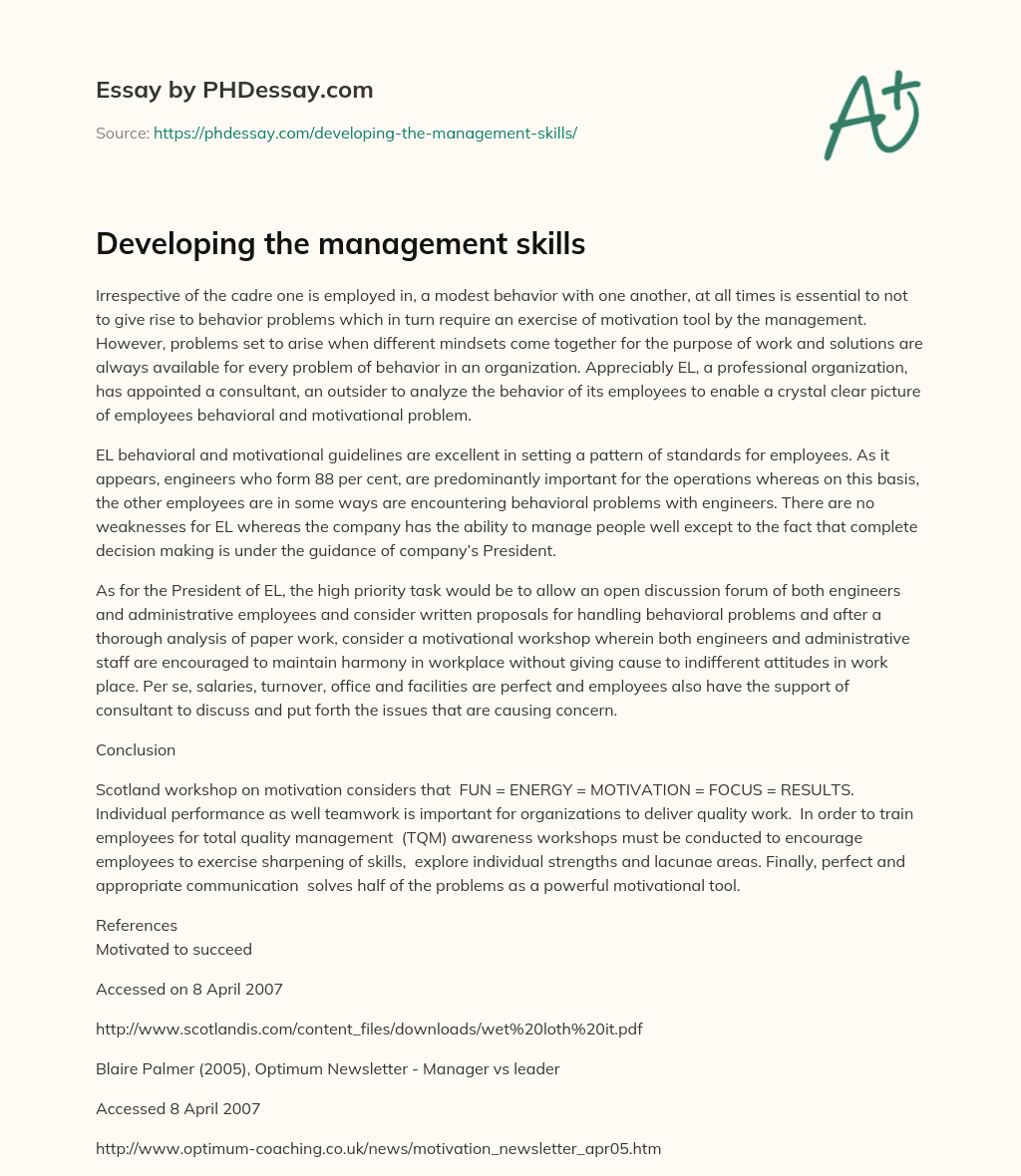 Essay by PHDessay.com

Source: https://phdessay.com/developing-the-management-skills/

A+

Developing the management skills

Irrespective of the cadre one is employed in, a modest behavior with one another, at all times is essential to not to give rise to behavior problems which in turn require an exercise of motivation tool by the management. However, problems set to arise when different mindsets come together for the purpose of work and solutions are always available for every problem of behavior in an organization. Appreciably EL, a professional organization, has appointed a consultant, an outsider to analyze the behavior of its employees to enable a crystal clear picture of employees behavioral and motivational problem.

EL behavioral and motivational guidelines are excellent in setting a pattern of standards for employees. As it appears, engineers who form 88 per cent, are predominantly important for the operations whereas on this basis, the other employees are in some ways are encountering behavioral problems with engineers. There are no weaknesses for EL whereas the company has the ability to manage people well except to the fact that complete decision making is under the guidance of company's President.

As for the President of EL, the high priority task would be to allow an open discussion forum of both engineers and administrative employees and consider written proposals for handling behavioral problems and after a thorough analysis of paper work, consider a motivational workshop wherein both engineers and administrative staff are encouraged to maintain harmony in workplace without giving cause to indifferent attitudes in work place. Per se, salaries, turnover, office and facilities are perfect and employees also have the support of consultant to discuss and put forth the issues that are causing concern.

Conclusion

Scotland workshop on motivation considers that FUN = ENERGY = MOTIVATION = FOCUS = RESULTS. Individual performance as well teamwork is important for organizations to deliver quality work. In order to train employees for total quality management (TQM) awareness workshops must be conducted to encourage employees to exercise sharpening of skills, explore individual strengths and lacunae areas. Finally, perfect and appropriate communication solves half of the problems as a powerful motivational tool.

References
Motivated to succeed

Accessed on 8 April 2007

http://www.scotlandis.com/content_files/downloads/wet%20loth%20it.pdf

Blaire Palmer (2005), Optimum Newsletter - Manager vs leader

Accessed 8 April 2007

http://www.optimum-coaching.co.uk/news/motivation_newsletter_apr05.htm